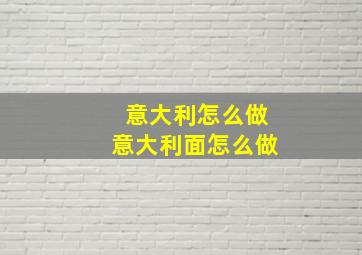 意大利怎么做
意大利面怎么做